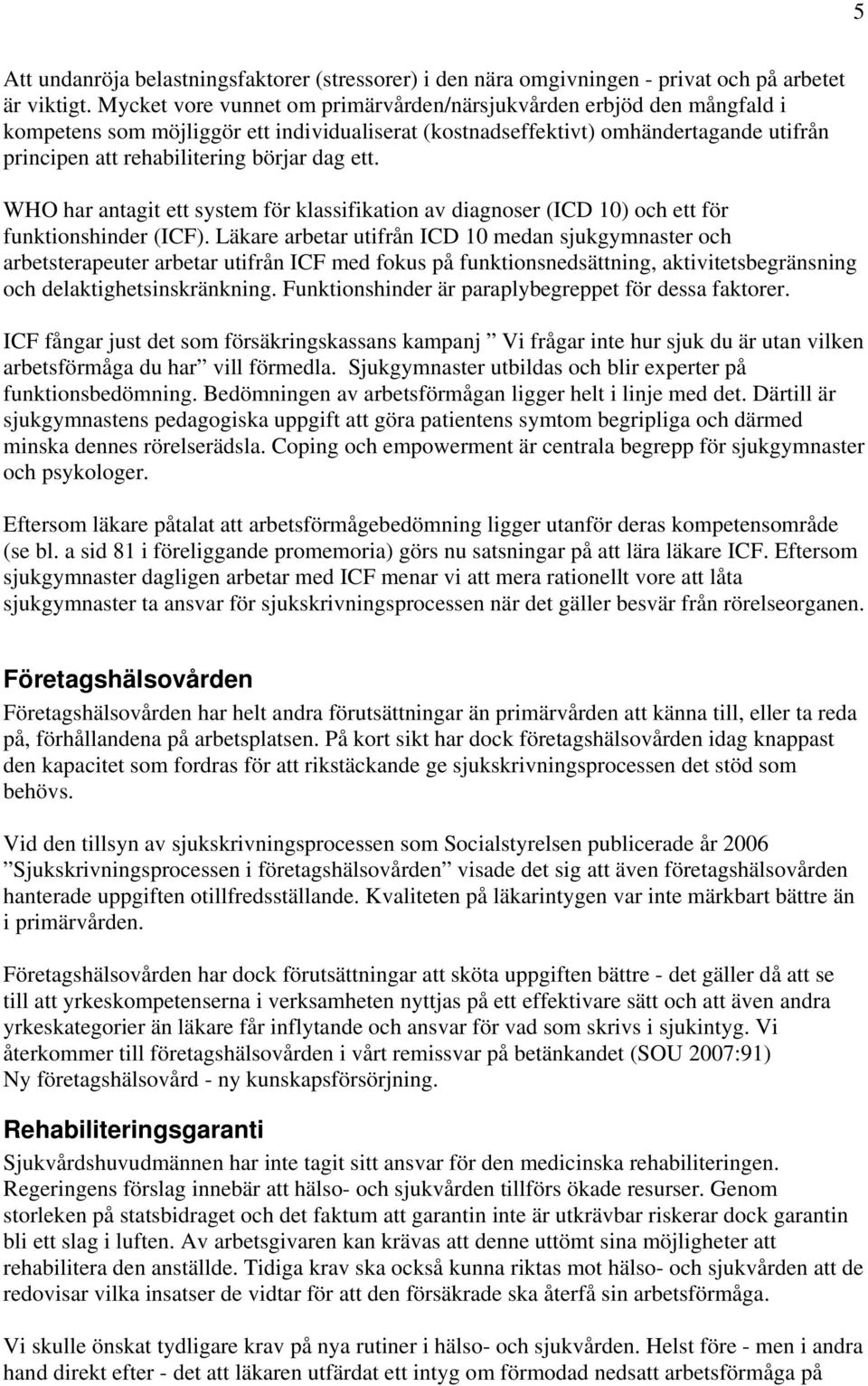 5

Att undanröja belastningsfaktorer (stressorer) i den nära omgivningen - privat och på arbetet är viktigt. Mycket vore vunnet om primärvården/närsjukvården erbjöd den mångfald i kompetens som möjliggör ett individualiserat (kostnadseffektivt) omhändertagande utifrån principen att rehabilitering börjar dag ett.

WHO har antagit ett system för klassifikation av diagnoser (ICD 10) och ett för funktionshinder (ICF). Läkare arbetar utifrån ICD 10 medan sjukgymnaster och arbetsterapeuter arbetar utifrån ICF med fokus på funktionsnedsättning, aktivitetsbegränsning och delaktighetsinskränkning. Funktionshinder är paraplybegreppet för dessa faktorer.

ICF fångar just det som försäkringskassans kampanj ” Vi frågar inte hur sjuk du är utan vilken arbetsförmåga du har” vill förmedla. Sjukgymnaster utbildas och blir experter på funktionsbedömning. Bedömningen av arbetsförmågan ligger helt i linje med det. Därtill är sjukgymnastens pedagogiska uppgift att göra patientens symtom begripliga och därmed minska dennes rörelserädsla. Coping och empowerment är centrala begrepp för sjukgymnaster och psykologer.

Eftersom läkare påtalat att arbetsförmågebedömning ligger utanför deras kompetensområde (se bl. a sid 81 i föreliggande promemoria) görs nu satsningar på att lära läkare ICF. Eftersom sjukgymnaster dagligen arbetar med ICF menar vi att mera rationellt vore att låta sjukgymnaster ta ansvar för sjukskrivningsprocessen när det gäller besvär från rörelseorganen.

Företagshälsovården

Företagshälsovården har helt andra förutsättningar än primärvården att känna till, eller ta reda på, förhållandena på arbetsplatsen. På kort sikt har dock företagshälsovården idag knappast den kapacitet som fordras för att rikstäckande ge sjukskrivningsprocessen det stöd som behövs.

Vid den tillsyn av sjukskrivningsprocessen som Socialstyrelsen publicerade år 2006 ”Sjukskrivningsprocessen i företagshälsovården” visade det sig att även företagshälsovården hanterade uppgiften otillfredsställande. Kvaliteten på läkarintygen var inte märkbart bättre än i primärvården.

Företagshälsovården har dock förutsättningar att sköta uppgiften bättre - det gäller då att se till att yrkeskompetenserna i verksamheten nyttjas på ett effektivare sätt och att även andra yrkeskategorier än läkare får inflytande och ansvar för vad som skrivs i sjukintyg. Vi återkommer till företagshälsovården i vårt remissvar på betänkandet (SOU 2007:91) Ny företagshälsovård - ny kunskapsförsörjning.

Rehabiliteringsgaranti

Sjukvårdshuvudmännen har inte tagit sitt ansvar för den medicinska rehabiliteringen. Regeringens förslag innebär att hälso- och sjukvården tillförs ökade resurser. Genom storleken på statsbidraget och det faktum att garantin inte är utkrävbar riskerar dock garantin bli ett slag i luften. Av arbetsgivaren kan krävas att denne uttömt sina möjligheter att rehabilitera den anställde. Tidiga krav ska också kunna riktas mot hälso- och sjukvården att de redovisar vilka insatser de vidtar för att den försäkrade ska återfå sin arbetsförmåga.

Vi skulle önskat tydligare krav på nya rutiner i hälso- och sjukvården. Helst före - men i andra hand direkt efter - det att läkaren utfärdat ett intyg om förmodad nedsatt arbetsförmåga på